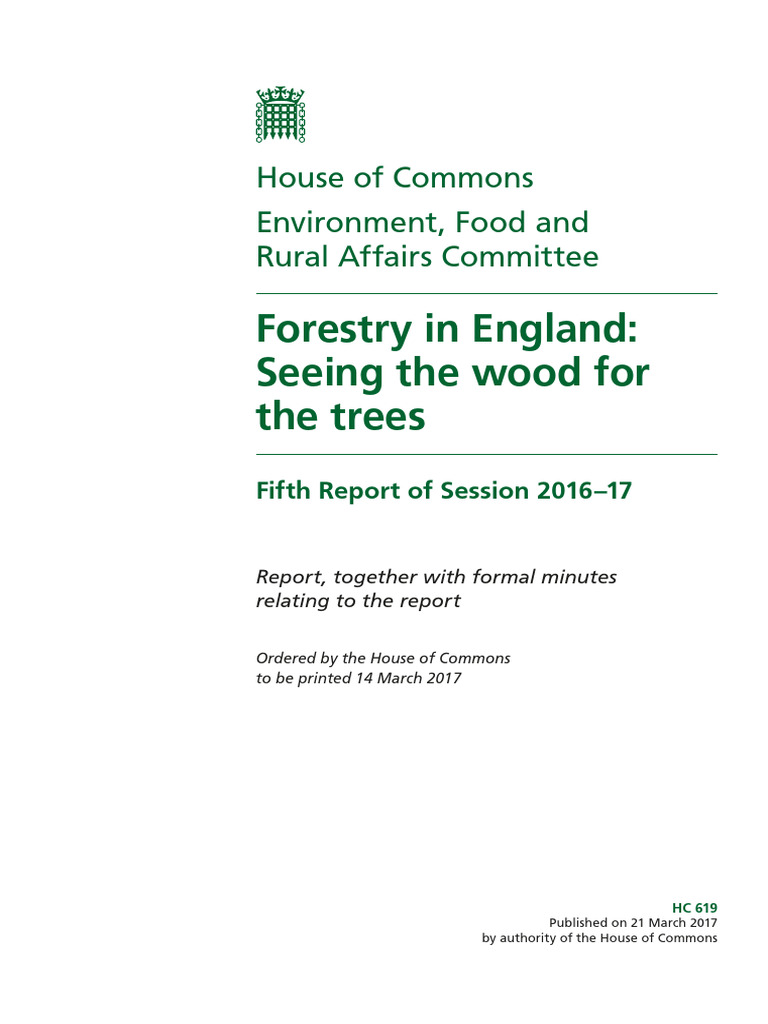 House of Commons

Environment, Food and Rural Affairs Committee

Forestry in England: Seeing the wood for the trees

Fifth Report of Session 2016–17

Report, together with formal minutes relating to the report

Ordered by the House of Commons to be printed 14 March 2017

HC 619
Published on 21 March 2017
by authority of the House of Commons